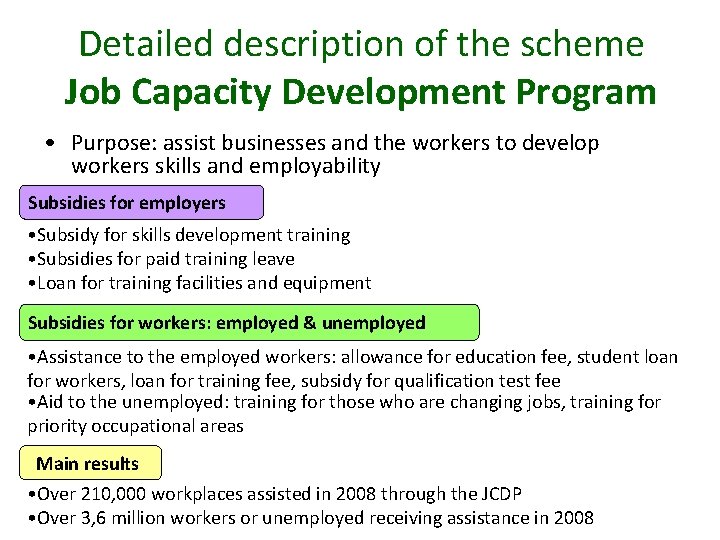 Detailed description of the scheme
Job Capacity Development Program

• Purpose: assist businesses and the workers to develop workers skills and employability

Subsidies for employers

•Subsidy for skills development training
•Subsidies for paid training leave
•Loan for training facilities and equipment

Subsidies for workers: employed & unemployed

•Assistance to the employed workers: allowance for education fee, student loan for workers, loan for training fee, subsidy for qualification test fee
•Aid to the unemployed: training for those who are changing jobs, training for priority occupational areas

Main results

•Over 210,000 workplaces assisted in 2008 through the JCDP
•Over 3,6 million workers or unemployed receiving assistance in 2008